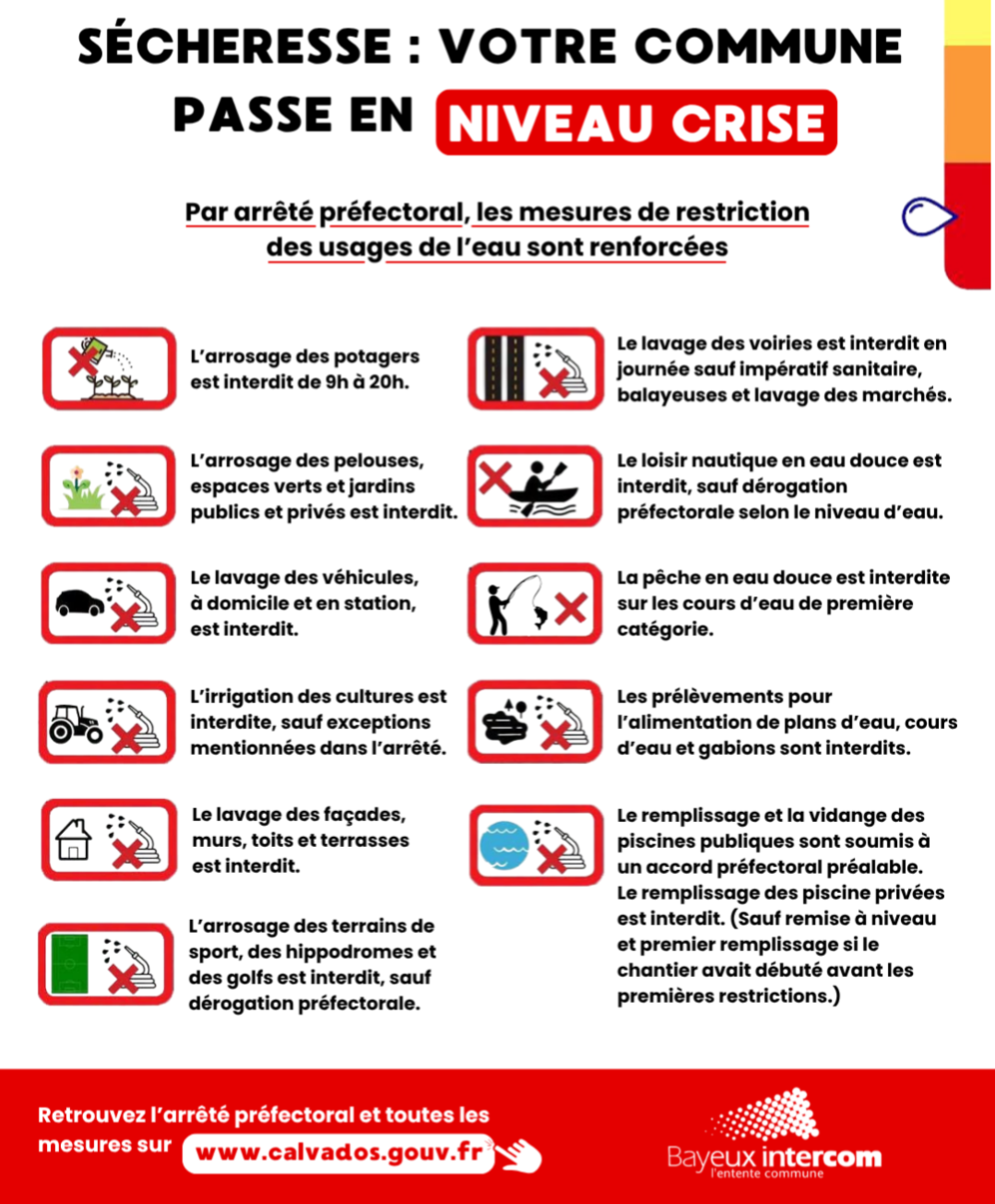 SÉCHERESSE : VOTRE COMMUNE PASSE EN NIVEAU CRISE

Par arrêté préfectoral, les mesures de restriction des usages de l'eau sont renforcées

L'arrosage des potagers est interdit de 9h à 20h.

L'arrosage des pelouses, espaces verts et jardins publics et privés est interdit.

Le lavage des véhicules, à domicile et en station, est interdit.

L'irrigation des cultures est interdite, sauf exceptions mentionnées dans l'arrêté.

Le lavage des façades, murs, toits et terrasses est interdit.

L'arrosage des terrains de sport, des hippodromes et des golfs est interdit, sauf dérogation préfectorale.

Le lavage des voiries est interdit en journée sauf impératif sanitaire, balayeuses et lavage des marchés.

Le loisir nautique en eau douce est interdit, sauf dérogation préfectorale selon le niveau d'eau.

La pêche en eau douce est interdite sur les cours d'eau de première catégorie.

Les prélèvements pour l'alimentation de plans d'eau, cours d'eau et gabions sont interdits.

Le remplissage et la vidange des piscines publiques sont soumis à un accord préfectoral préalable. Le remplissage des piscine privées est interdit. (Sauf remise à niveau et premier remplissage si le chantier avait débuté avant les premières restrictions.)

Retrouvez l'arrêté préfectoral et toutes les mesures sur www.calvados.gouv.fr

Bayeux intercom
l'entente commune